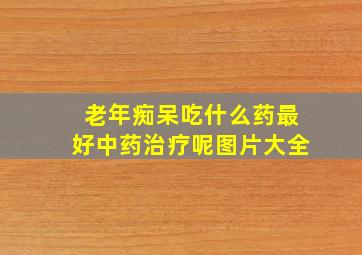 老年痴呆吃什么药最好中药治疗呢图片大全